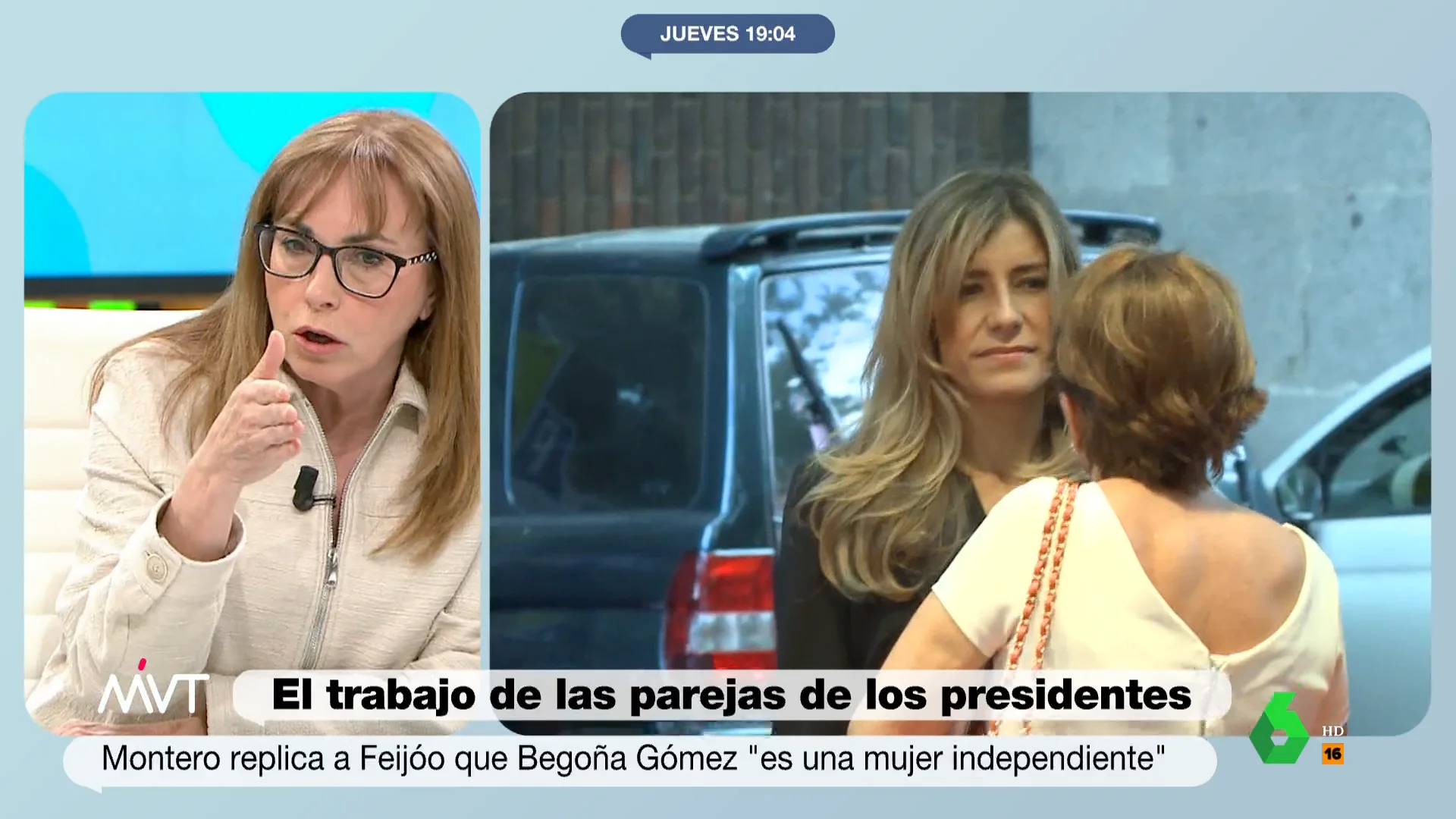 JUEVES 19:04

MVT

El trabajo de las parejas de los presidentes

Montero replica a Feijóo que Begoña Gómez "es una mujer independiente"

6 HD

16